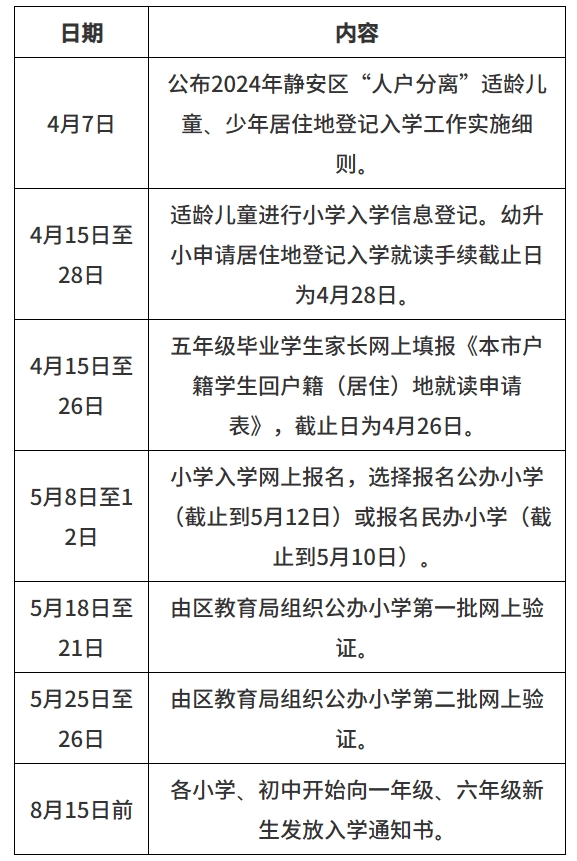 | 日期 | 内容 |
|---|---|
| 4月7日 | 公布2024年静安区“人户分离”适龄儿童、少年居住地登记入学工作实施细则。 |
| 4月15日至28日 | 适龄儿童进行小学入学信息登记。幼升小申请居住地登记入学就读手续截止日为4月28日。 |
| 4月15日至26日 | 五年级毕业学生家长网上填报《本市户籍学生回户籍（居住）地就读申请表》，截止日为4月26日。 |
| 5月8日至12日 | 小学入学网上报名，选择报名公办小学（截止到5月12日）或报名民办小学（截止到5月10日）。 |
| 5月18日至21日 | 由区教育局组织公办小学第一批网上验证。 |
| 5月25日至26日 | 由区教育局组织公办小学第二批网上验证。 |
| 8月15日前 | 各小学、初中开始向一年级、六年级新生发放入学通知书。 |